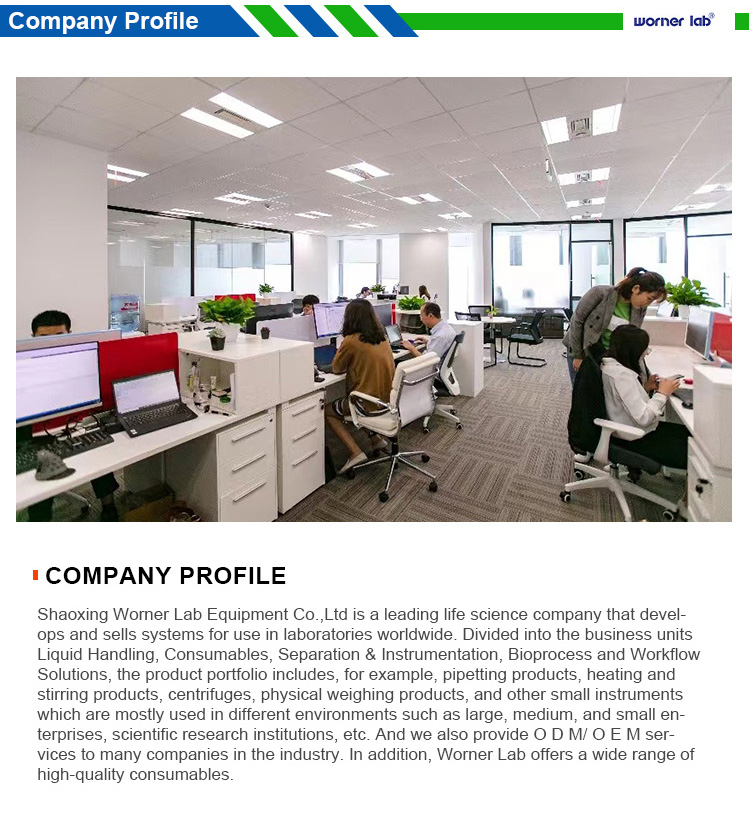 Company Profile

worner lab®

COMPANY PROFILE

Shaoxing Worner Lab Equipment Co.,Ltd is a leading life science company that develops and sells systems for use in laboratories worldwide. Divided into the business units Liquid Handling, Consumables, Separation & Instrumentation, Bioprocess and Workflow Solutions, the product portfolio includes, for example, pipetting products, heating and stirring products, centrifuges, physical weighing products, and other small instruments which are mostly used in different environments such as large, medium, and small enterprises, scientific research institutions, etc. And we also provide O D M/ O E M services to many companies in the industry. In addition, Worner Lab offers a wide range of high-quality consumables.